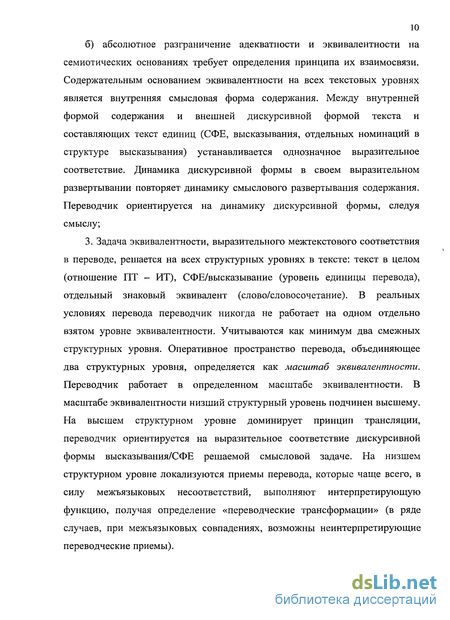 10

б) абсолютное разграничение адекватности и эквивалентности на семиотических основаниях требует определения принципа их взаимосвязи. Содержательным основанием эквивалентности на всех текстовых уровнях является внутренняя смысловая форма содержания. Между внутренней формой содержания и внешней дискурсивной формой текста и составляющих текст единиц (СФЕ, высказывания, отдельных номинаций в структуре высказывания) устанавливается однозначное выразительное соответствие. Динамика дискурсивной формы в своем выразительном развертывании повторяет динамику смыслового развертывания содержания. Переводчик ориентируется на динамику дискурсивной формы, следуя смыслу;

3. Задача эквивалентности, выразительного межтекстового соответствия в переводе, решается на всех структурных уровнях в тексте: текст в целом (отношение ПТ – ИТ), СФЕ/высказывание (уровень единицы перевода), отдельный знаковый эквивалент (слово/словосочетание). В реальных условиях перевода переводчик никогда не работает на одном отдельно взятом уровне эквивалентности. Учитываются как минимум два смежных структурных уровня. Оперативное пространство перевода, объединяющее два структурных уровня, определяется как масштаб эквивалентности. Переводчик работает в определенном масштабе эквивалентности. В масштабе эквивалентности низший структурный уровень подчинен высшему. На высшем структурном уровне доминирует принцип трансляции, переводчик ориентируется на выразительное соответствие дискурсивной формы высказывания/СФЕ решаемой смысловой задаче. На низшем структурном уровне локализуются приемы перевода, которые чаще всего, в силу межъязыковых несоответствий, выполняют интерпретирующую функцию, получая определение «переводческие трансформации» (в ряде случаев, при межъязыковых совпадениях, возможны неинтерпретирующие переводческие приемы).

dsLib.net
библиотека диссертаций